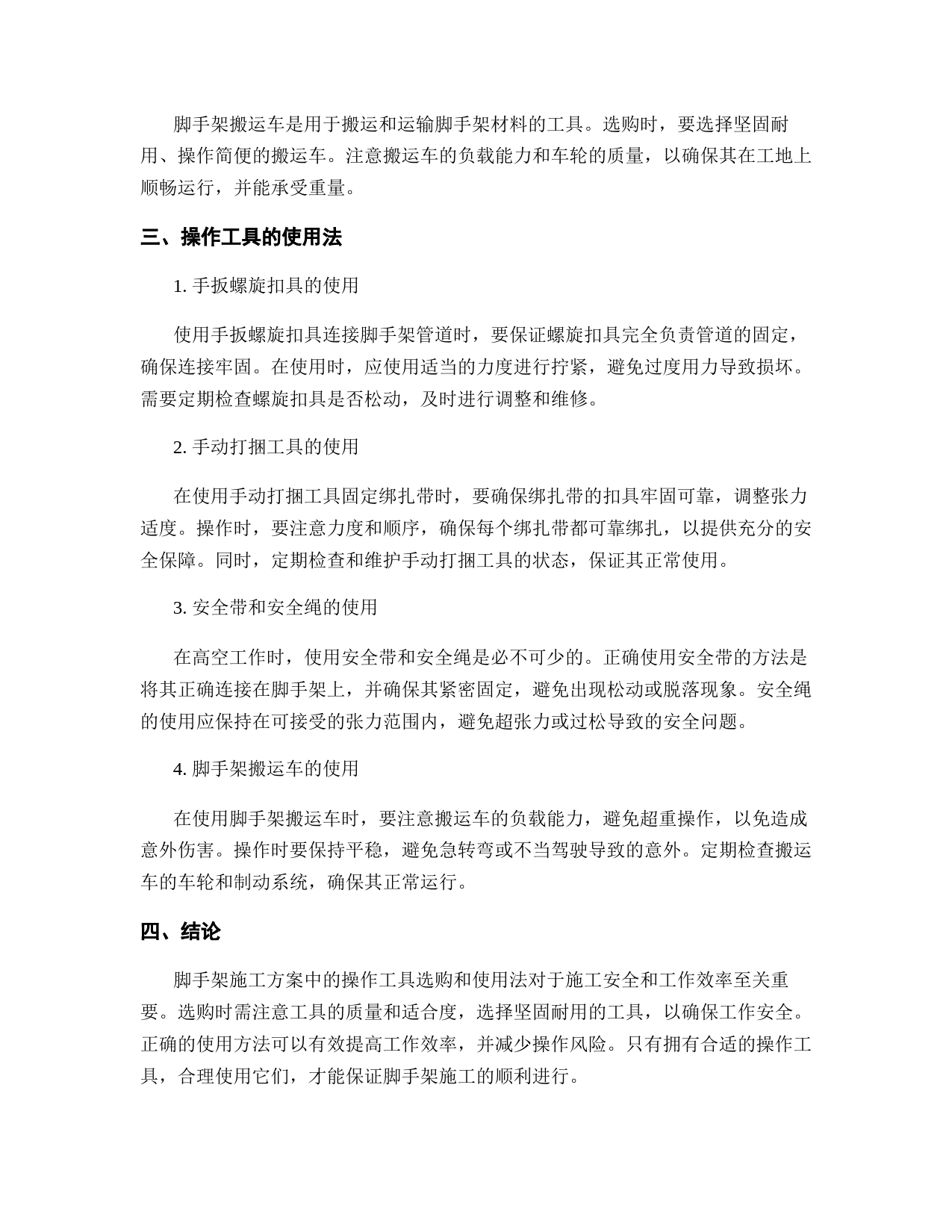 脚手架搬运车是用于搬运和运输脚手架材料的工具。选购时，要选择坚固耐用、操作简便的搬运车。注意搬运车的负载能力和车轮的质量，以确保其在工地上顺畅运行，并能承受重量。

三、操作工具的使用法

1. 手扳螺旋扣具的使用

使用手扳螺旋扣具连接脚手架管道时，要保证螺旋扣具完全负责管道的固定，确保连接牢固。在使用时，应使用适当的力度进行拧紧，避免过度用力导致损坏。需要定期检查螺旋扣具是否松动，及时进行调整和维修。

2. 手动打捆工具的使用

在使用手动打捆工具固定绑扎带时，要确保绑扎带的扣具牢固可靠，调整张力适度。操作时，要注意力度和顺序，确保每个绑扎带都可靠绑扎，以提供充分的安全保障。同时，定期检查和维护手动打捆工具的状态，保证其正常使用。

3. 安全带和安全绳的使用

在高空工作时，使用安全带和安全绳是必不可少的。正确使用安全带的方法是将其正确连接在脚手架上，并确保其紧密固定，避免出现松动或脱落现象。安全绳的使用应保持在可接受的张力范围内，避免超张力或过松导致的安全问题。

4. 脚手架搬运车的使用

在使用脚手架搬运车时，要注意搬运车的负载能力，避免超重操作，以免造成意外伤害。操作时要保持平稳，避免急转弯或不当驾驶导致的意外。定期检查搬运车的车轮和制动系统，确保其正常运行。

四、结论

脚手架施工方案中的操作工具选购和使用法对于施工安全和工作效率至关重要。选购时需注意工具的质量和适合度，选择坚固耐用的工具，以确保工作安全。正确的使用方法可以有效提高工作效率，并减少操作风险。只有拥有合适的操作工具，合理使用它们，才能保证脚手架施工的顺利进行。